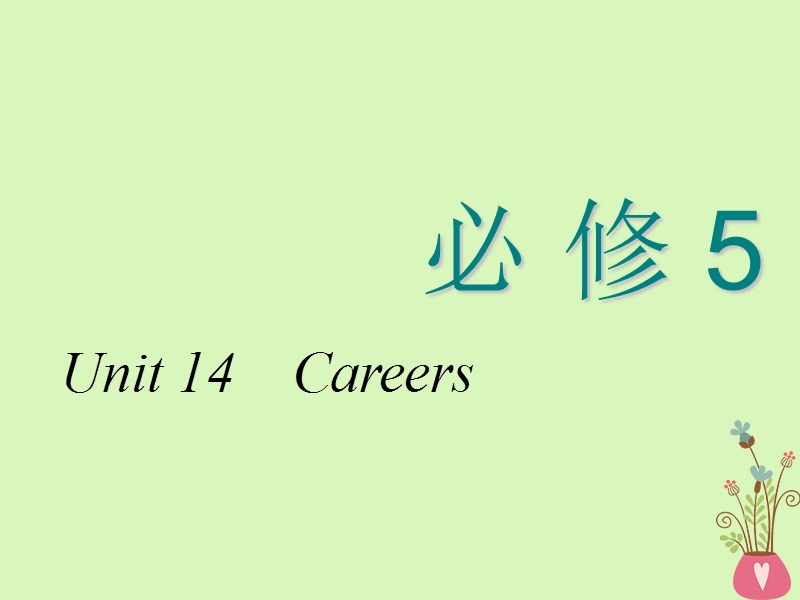 必 修 5

Unit 14 Careers